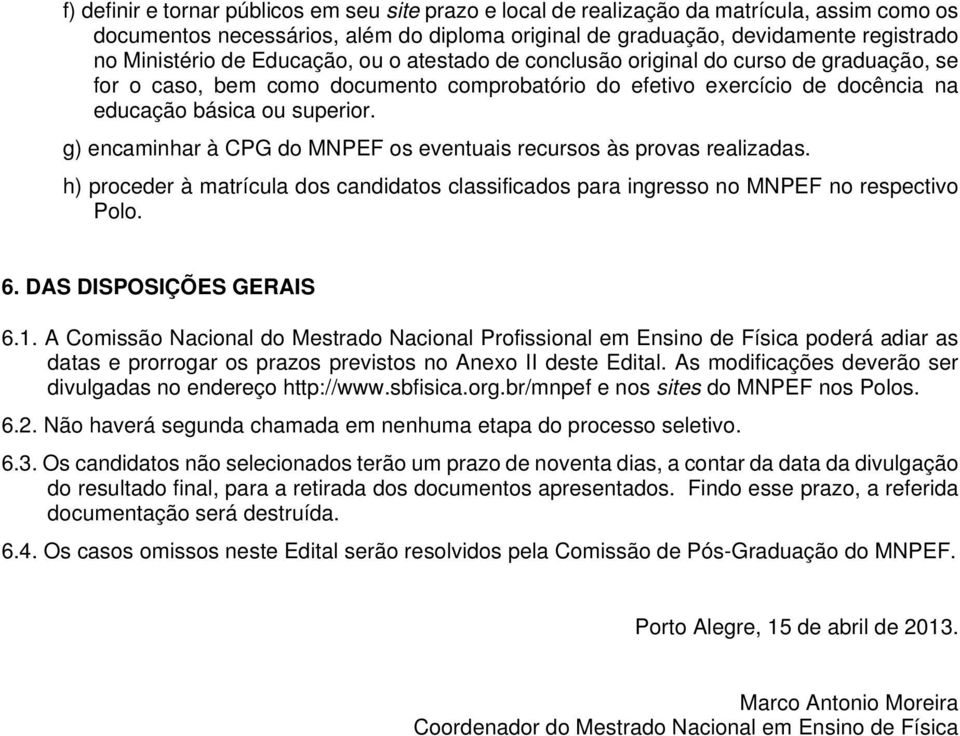 f) definir e tornar públicos em seu site prazo e local de realização da matrícula, assim como os documentos necessários, além do diploma original de graduação, devidamente registrado no Ministério de Educação, ou o atestado de conclusão original do curso de graduação, se for o caso, bem como documento comprobatório do efetivo exercício de docência na educação básica ou superior.

g) encaminhar à CPG do MNPEF os eventuais recursos às provas realizadas.

h) proceder à matrícula dos candidatos classificados para ingresso no MNPEF no respectivo Polo.

6. DAS DISPOSIÇÕES GERAIS

6.1. A Comissão Nacional do Mestrado Nacional Profissional em Ensino de Física poderá adiar as datas e prorrogar os prazos previstos no Anexo II deste Edital. As modificações deverão ser divulgadas no endereço http://www.sbfisica.org.br/mnpef e nos sites do MNPEF nos Polos.

6.2. Não haverá segunda chamada em nenhuma etapa do processo seletivo.

6.3. Os candidatos não selecionados terão um prazo de noventa dias, a contar da data da divulgação do resultado final, para a retirada dos documentos apresentados. Findo esse prazo, a referida documentação será destruída.

6.4. Os casos omissos neste Edital serão resolvidos pela Comissão de Pós-Graduação do MNPEF.

Porto Alegre, 15 de abril de 2013.

Marco Antonio Moreira
Coordenador do Mestrado Nacional em Ensino de Física